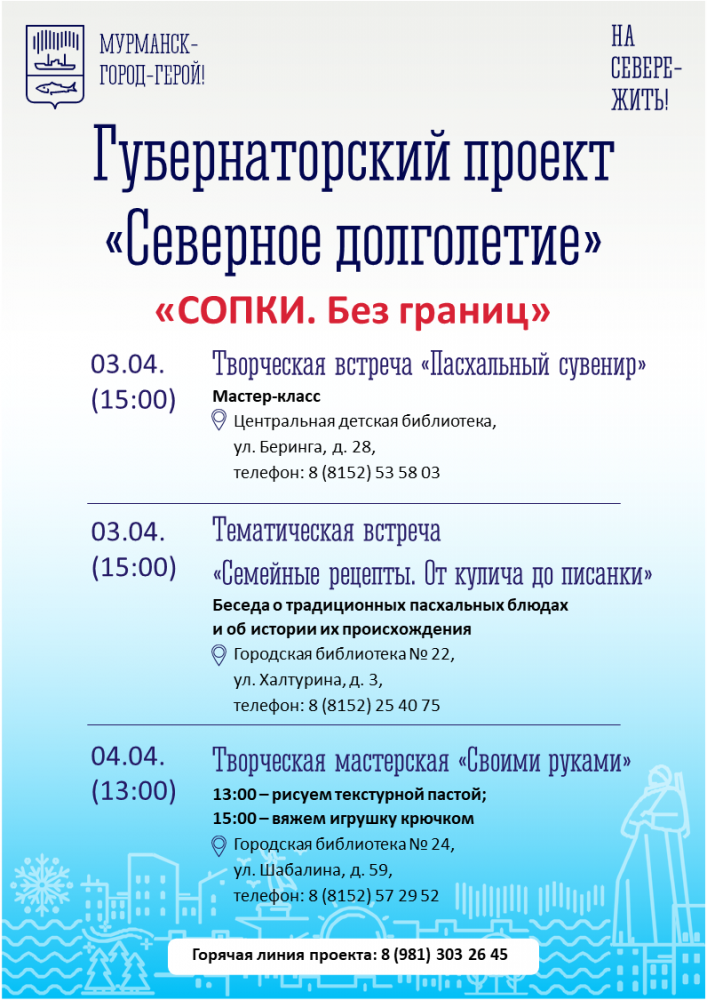 МУРМАНСК-
ГОРОД-ГЕРОЙ!

НА
СЕВЕРЕ-
ЖИТЬ!

Губернаторский проект
«Северное долголетие»

«СОПКИ. Без границ»

03.04.
(15:00)

Творческая встреча «Пасхальный сувенир»

Мастер-класс

Центральная детская библиотека,
ул. Беринга, д. 28,
телефон: 8 (8152) 53 58 03

03.04.
(15:00)

Тематическая встреча
«Семейные рецепты. От кулича до писанки»

Беседа о традиционных пасхальных блюдах и об истории их происхождения

Городская библиотека № 22,
ул. Халтурина, д. 3,
телефон: 8 (8152) 25 40 75

04.04.
(13:00)

Творческая мастерская «Своими руками»

13:00 – рисуем текстурной пастой;
15:00 – вяжем игрушку крючком

Городская библиотека № 24,
ул. Шабалина, д. 59,
телефон: 8 (8152) 57 29 52

Горячая линия проекта: 8 (981) 303 26 45